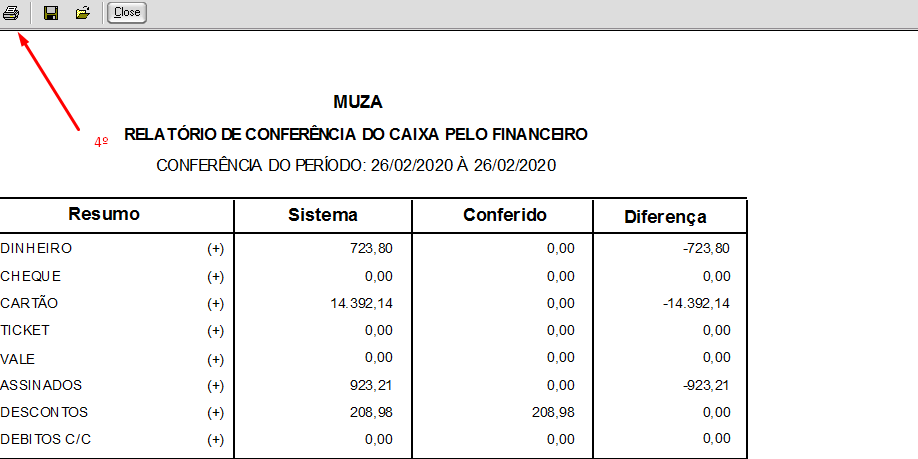 Close

4º

MUZA

RELATÓRIO DE CONFERÊNCIA DO CAIXA PELO FINANCEIRO

CONFERÊNCIA DO PERÍODO: 26/02/2020 À 26/02/2020

| Resumo | | Sistema | Conferido | Diferença |
|---|---|---|---|---|
| DINHEIRO | (+) | 723,80 | 0,00 | -723,80 |
| CHEQUE | (+) | 0,00 | 0,00 | 0,00 |
| CARTÃO | (+) | 14.392,14 | 0,00 | -14.392,14 |
| TICKET | (+) | 0,00 | 0,00 | 0,00 |
| VALE | (+) | 0,00 | 0,00 | 0,00 |
| ASSINADOS | (+) | 923,21 | 0,00 | -923,21 |
| DESCONTOS | (+) | 208,98 | 208,98 | 0,00 |
| DEBITOS C/C | (+) | 0,00 | 0,00 | 0,00 |